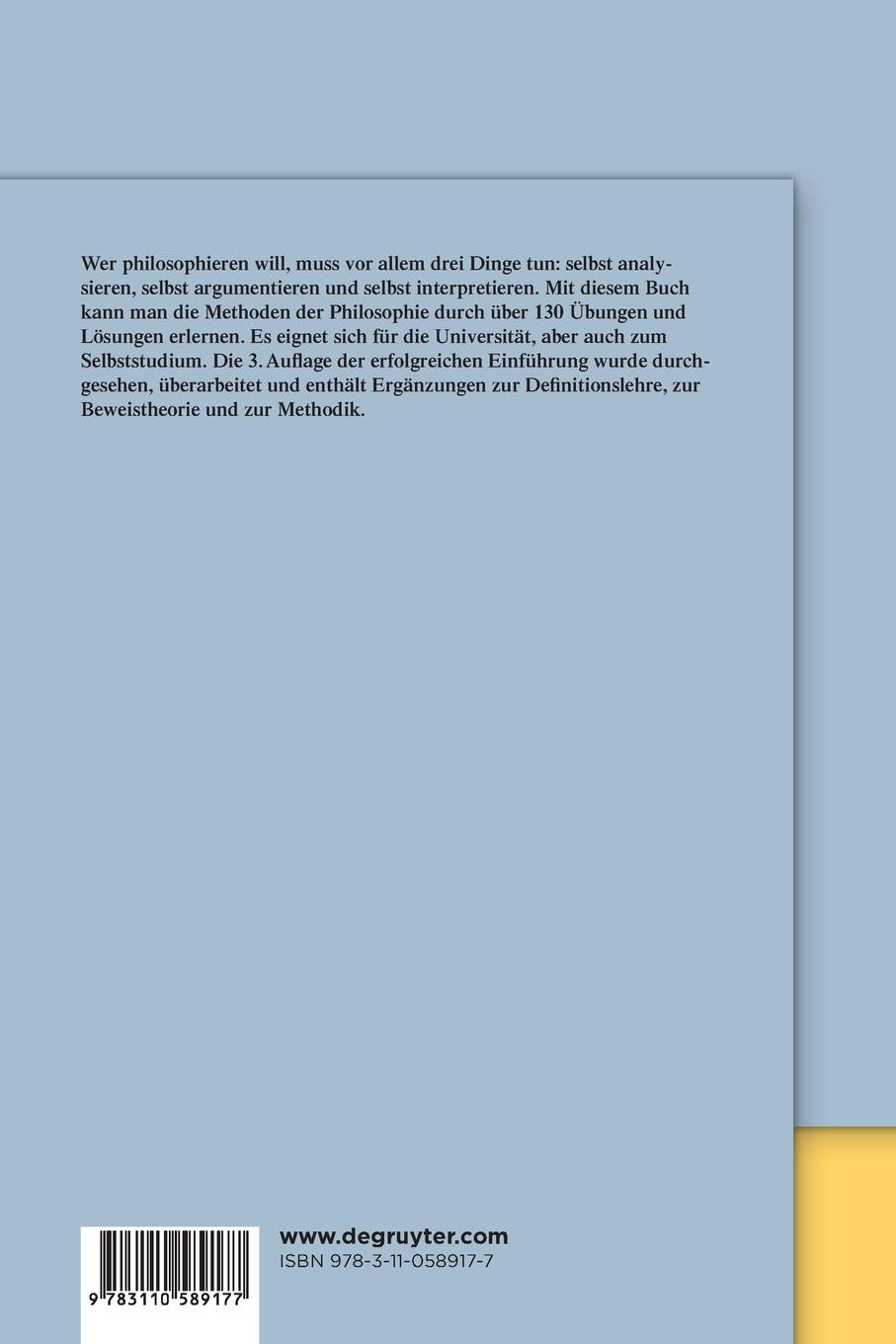 Wer philosophieren will, muss vor allem drei Dinge tun: selbst analysieren, selbst argumentieren und selbst interpretieren. Mit diesem Buch kann man die Methoden der Philosophie durch über 130 Übungen und Lösungen erlernen. Es eignet sich für die Universität, aber auch zum Selbststudium. Die 3. Auflage der erfolgreichen Einführung wurde durchgesehen, überarbeitet und enthält Ergänzungen zur Definitionslehre, zur Beweistheorie und zur Methodik.

9 783110 589177

www.degruyter.com
ISBN 978-3-11-058917-7